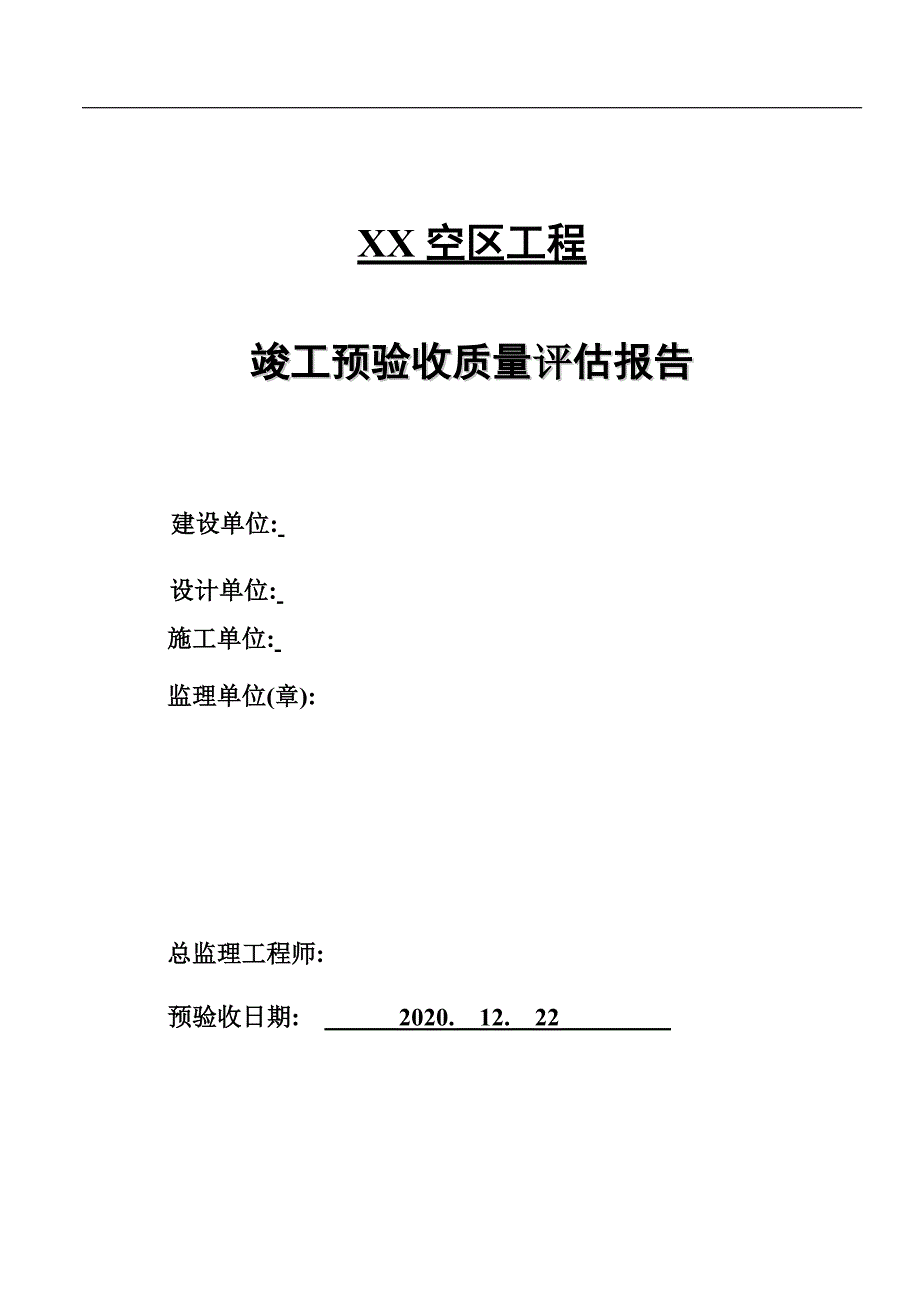 XX 空区工程

竣工预验收质量评估报告

建设单位:

设计单位:

施工单位:

监理单位(章):

总监理工程师:

预验收日期: 2020. 12. 22